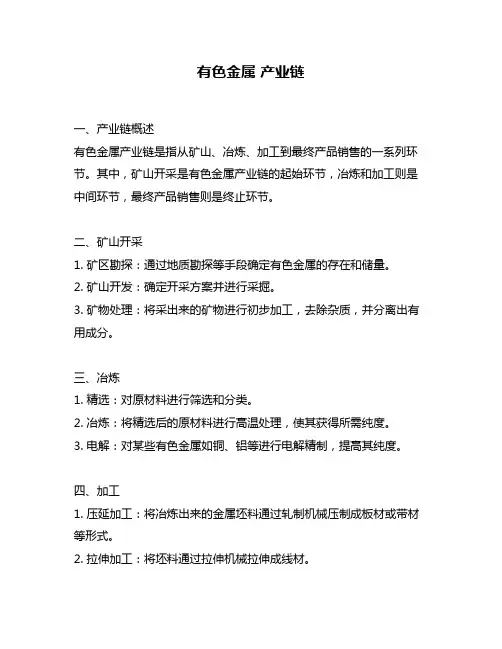 有色金属 产业链

一、产业链概述
有色金属产业链是指从矿山、冶炼、加工到最终产品销售的一系列环节。其中，矿山开采是有色金属产业链的起始环节，冶炼和加工则是中间环节，最终产品销售则是终止环节。

二、矿山开采
1. 矿区勘探：通过地质勘探等手段确定有色金属的存在和储量。
2. 矿山开发：确定开采方案并进行采掘。
3. 矿物处理：将采出来的矿物进行初步加工，去除杂质，并分离出有用成分。

三、冶炼
1. 精选：对原材料进行筛选和分类。
2. 冶炼：将精选后的原材料进行高温处理，使其获得所需纯度。
3. 电解：对某些有色金属如铜、铝等进行电解精制，提高其纯度。

四、加工
1. 压延加工：将冶炼出来的金属坯料通过轧制机械压制成板材或带材等形式。
2. 拉伸加工：将坯料通过拉伸机械拉伸成线材。